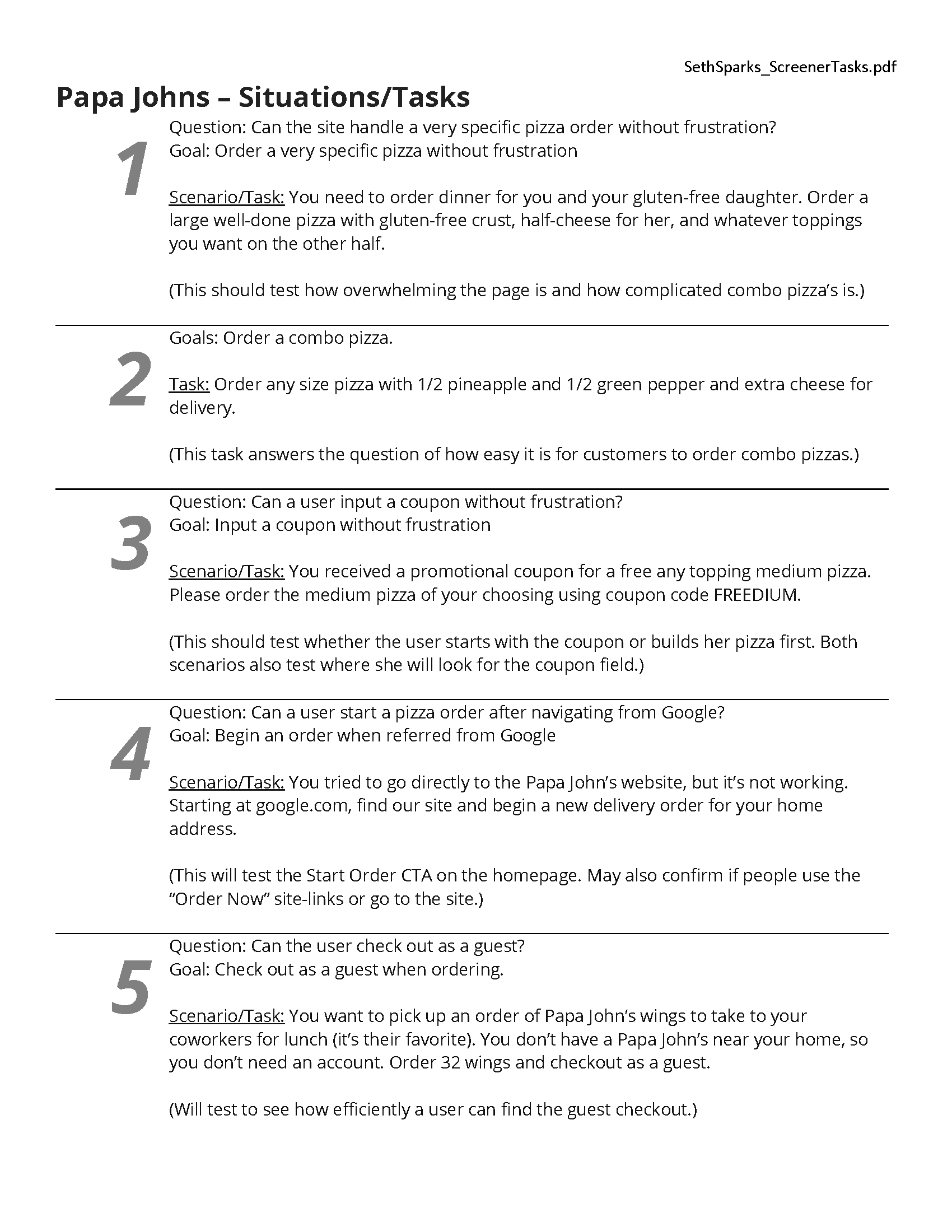 SethSparks_ScreenerTasks.pdf

Papa Johns – Situations/Tasks

1

Question: Can the site handle a very specific pizza order without frustration?
Goal: Order a very specific pizza without frustration

Scenario/Task: You need to order dinner for you and your gluten-free daughter. Order a large well-done pizza with gluten-free crust, half-cheese for her, and whatever toppings you want on the other half.

(This should test how overwhelming the page is and how complicated combo pizza's is.)

2

Goals: Order a combo pizza.

Task: Order any size pizza with 1/2 pineapple and 1/2 green pepper and extra cheese for delivery.

(This task answers the question of how easy it is for customers to order combo pizzas.)

3

Question: Can a user input a coupon without frustration?
Goal: Input a coupon without frustration

Scenario/Task: You received a promotional coupon for a free any topping medium pizza. Please order the medium pizza of your choosing using coupon code FREEDIUM.

(This should test whether the user starts with the coupon or builds her pizza first. Both scenarios also test where she will look for the coupon field.)

4

Question: Can a user start a pizza order after navigating from Google?
Goal: Begin an order when referred from Google

Scenario/Task: You tried to go directly to the Papa John's website, but it's not working. Starting at google.com, find our site and begin a new delivery order for your home address.

(This will test the Start Order CTA on the homepage. May also confirm if people use the "Order Now" site-links or go to the site.)

5

Question: Can the user check out as a guest?
Goal: Check out as a guest when ordering.

Scenario/Task: You want to pick up an order of Papa John's wings to take to your coworkers for lunch (it's their favorite). You don't have a Papa John's near your home, so you don't need an account. Order 32 wings and checkout as a guest.

(Will test to see how efficiently a user can find the guest checkout.)